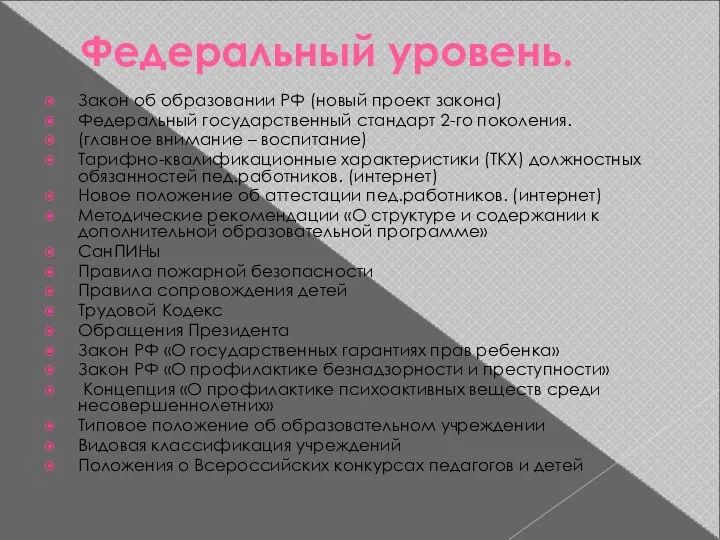 Федеральный уровень.

Закон об образовании РФ (новый проект закона)
Федеральный государственный стандарт 2-го поколения.
(главное внимание – воспитание)
Тарифно-квалификационные характеристики (ТКХ) должностных обязанностей пед.работников. (интернет)
Новое положение об аттестации пед.работников. (интернет)
Методические рекомендации «О структуре и содержании к дополнительной образовательной программе»
СанПИНы
Правила пожарной безопасности
Правила сопровождения детей
Трудовой Кодекс
Обращения Президента
Закон РФ «О государственных гарантиях прав ребенка»
Закон РФ «О профилактике безнадзорности и преступности»
Концепция «О профилактике психоактивных веществ среди несовершеннолетних»
Типовое положение об образовательном учреждении
Видовая классификация учреждений
Положения о Всероссийских конкурсах педагогов и детей